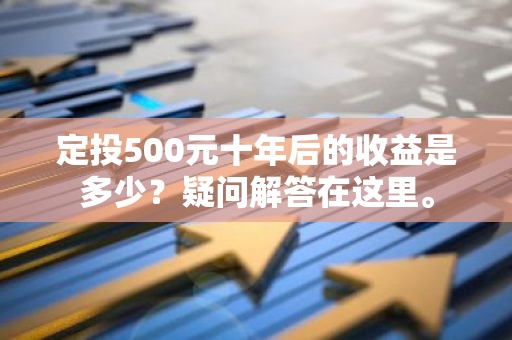 定投500元十年后的收益是多少？疑问解答在这里。